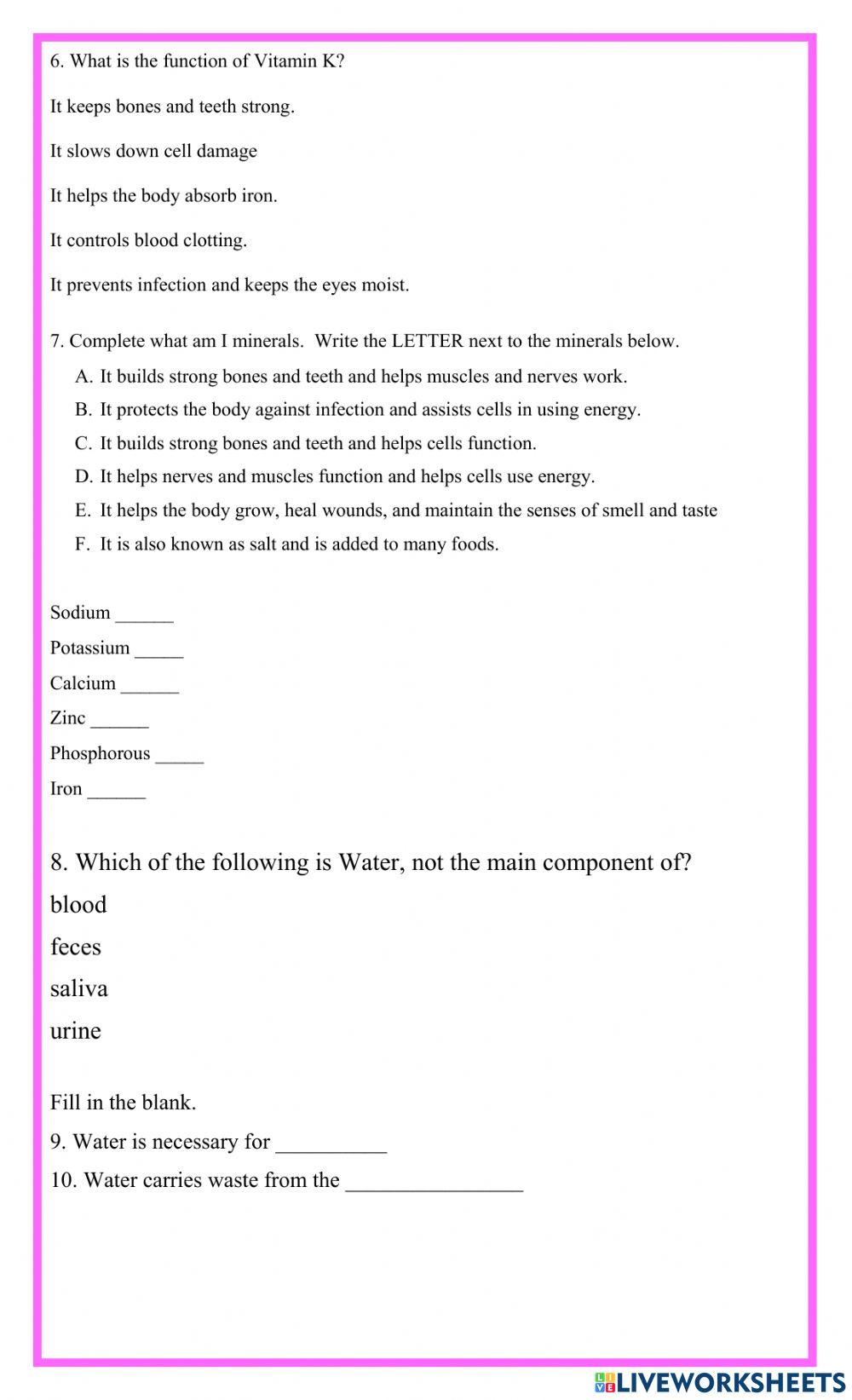 6. What is the function of Vitamin K?

It keeps bones and teeth strong.

It slows down cell damage

It helps the body absorb iron.

It controls blood clotting.

It prevents infection and keeps the eyes moist.

7. Complete what am I minerals. Write the LETTER next to the minerals below.

A. It builds strong bones and teeth and helps muscles and nerves work.
B. It protects the body against infection and assists cells in using energy.
C. It builds strong bones and teeth and helps cells function.
D. It helps nerves and muscles function and helps cells use energy.
E. It helps the body grow, heal wounds, and maintain the senses of smell and taste
F. It is also known as salt and is added to many foods.

Sodium ______
Potassium _____
Calcium ______
Zinc ______
Phosphorous _____
Iron ______

8. Which of the following is Water, not the main component of?

blood

feces

saliva

urine

Fill in the blank.

9. Water is necessary for __________

10. Water carries waste from the ________________

LIVEWORKSHEETS